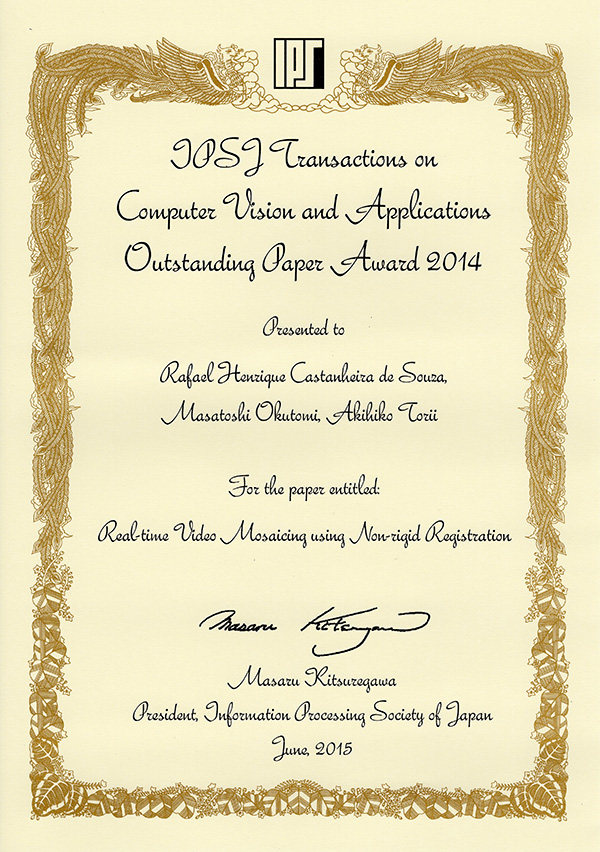 IPSJ

IPSJ Transactions on Computer Vision and Applications Outstanding Paper Award 2014

Presented to

Rafael Henrique Castanheira de Souza, Masatoshi Okutomi, Akihiko Torii

For the paper entitled:

Real-time Video Mosaicing using Non-rigid Registration

Masaru Kitsuregawa

Masaru Kitsuregawa
President, Information Processing Society of Japan
June, 2015